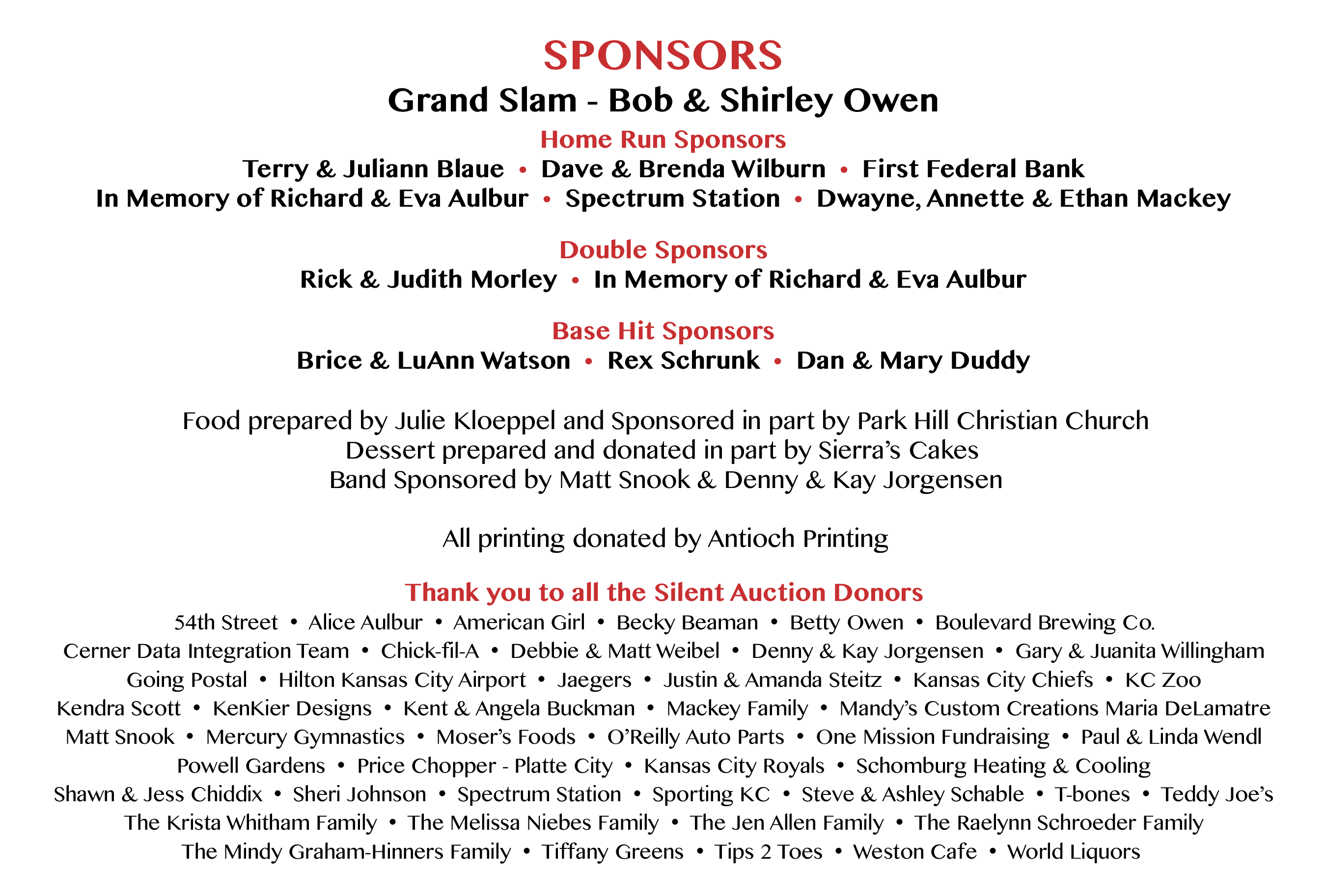 SPONSORS

Grand Slam - Bob & Shirley Owen

Home Run Sponsors

Terry & Juliann Blaue • Dave & Brenda Wilburn • First Federal Bank
In Memory of Richard & Eva Aulbur • Spectrum Station • Dwayne, Annette & Ethan Mackey

Double Sponsors

Rick & Judith Morley • In Memory of Richard & Eva Aulbur

Base Hit Sponsors

Brice & LuAnn Watson • Rex Schrunk • Dan & Mary Duddy

Food prepared by Julie Kloeppel and Sponsored in part by Park Hill Christian Church
Dessert prepared and donated in part by Sierra's Cakes
Band Sponsored by Matt Snook & Denny & Kay Jorgensen

All printing donated by Antioch Printing

Thank you to all the Silent Auction Donors

54th Street • Alice Aulbur • American Girl • Becky Beaman • Betty Owen • Boulevard Brewing Co.
Cerner Data Integration Team • Chick-fil-A • Debbie & Matt Weibel • Denny & Kay Jorgensen • Gary & Juanita Willingham
Going Postal • Hilton Kansas City Airport • Jaegers • Justin & Amanda Steitz • Kansas City Chiefs • KC Zoo
Kendra Scott • KenKier Designs • Kent & Angela Buckman • Mackey Family • Mandy's Custom Creations Maria DeLamatre
Matt Snook • Mercury Gymnastics • Moser's Foods • O'Reilly Auto Parts • One Mission Fundraising • Paul & Linda Wendl
Powell Gardens • Price Chopper - Platte City • Kansas City Royals • Schomburg Heating & Cooling
Shawn & Jess Chiddix • Sheri Johnson • Spectrum Station • Sporting KC • Steve & Ashley Schable • T-bones • Teddy Joe's
The Krista Whitham Family • The Melissa Niebes Family • The Jen Allen Family • The Raelynn Schroeder Family
The Mindy Graham-Hinners Family • Tiffany Greens • Tips 2 Toes • Weston Cafe • World Liquors